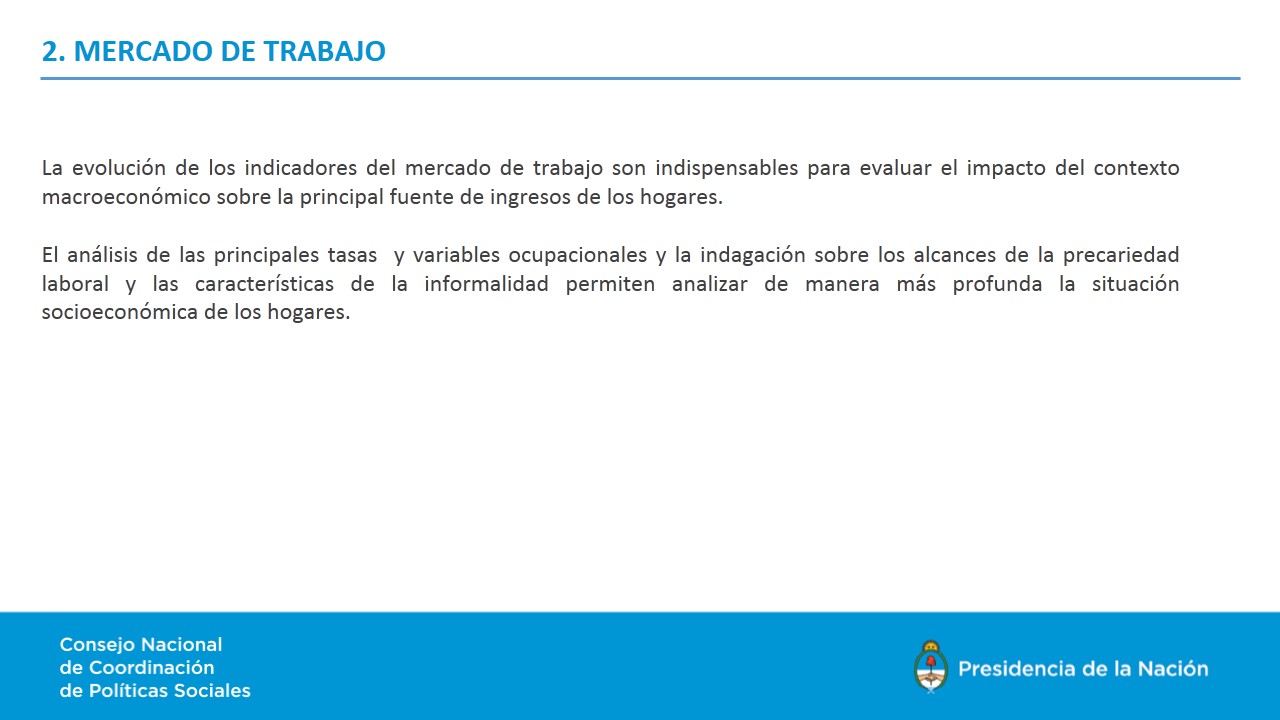 2. MERCADO DE TRABAJO

La evolución de los indicadores del mercado de trabajo son indispensables para evaluar el impacto del contexto macroeconómico sobre la principal fuente de ingresos de los hogares.

El análisis de las principales tasas  y variables ocupacionales y la indagación sobre los alcances de la precariedad laboral y las características de la informalidad permiten analizar de manera más profunda la situación socioeconómica de los hogares.

Consejo Nacional
de Coordinación
de Políticas Sociales

Presidencia de la Nación